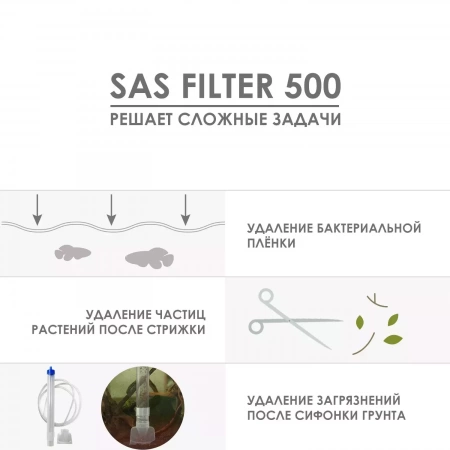 SAS FILTER 500
РЕШАЕТ СЛОЖНЫЕ ЗАДАЧИ

УДАЛЕНИЕ БАКТЕРИАЛЬНОЙ ПЛЁНКИ

УДАЛЕНИЕ ЧАСТИЦ РАСТЕНИЙ ПОСЛЕ СТРИЖКИ

УДАЛЕНИЕ ЗАГРЯЗНЕНИЙ ПОСЛЕ СИФОНКИ ГРУНТА